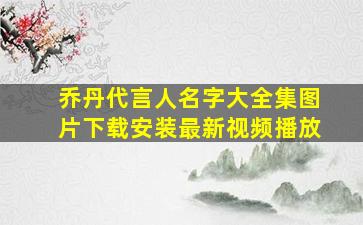 乔丹代言人名字大全集图片下载安装最新视频播放